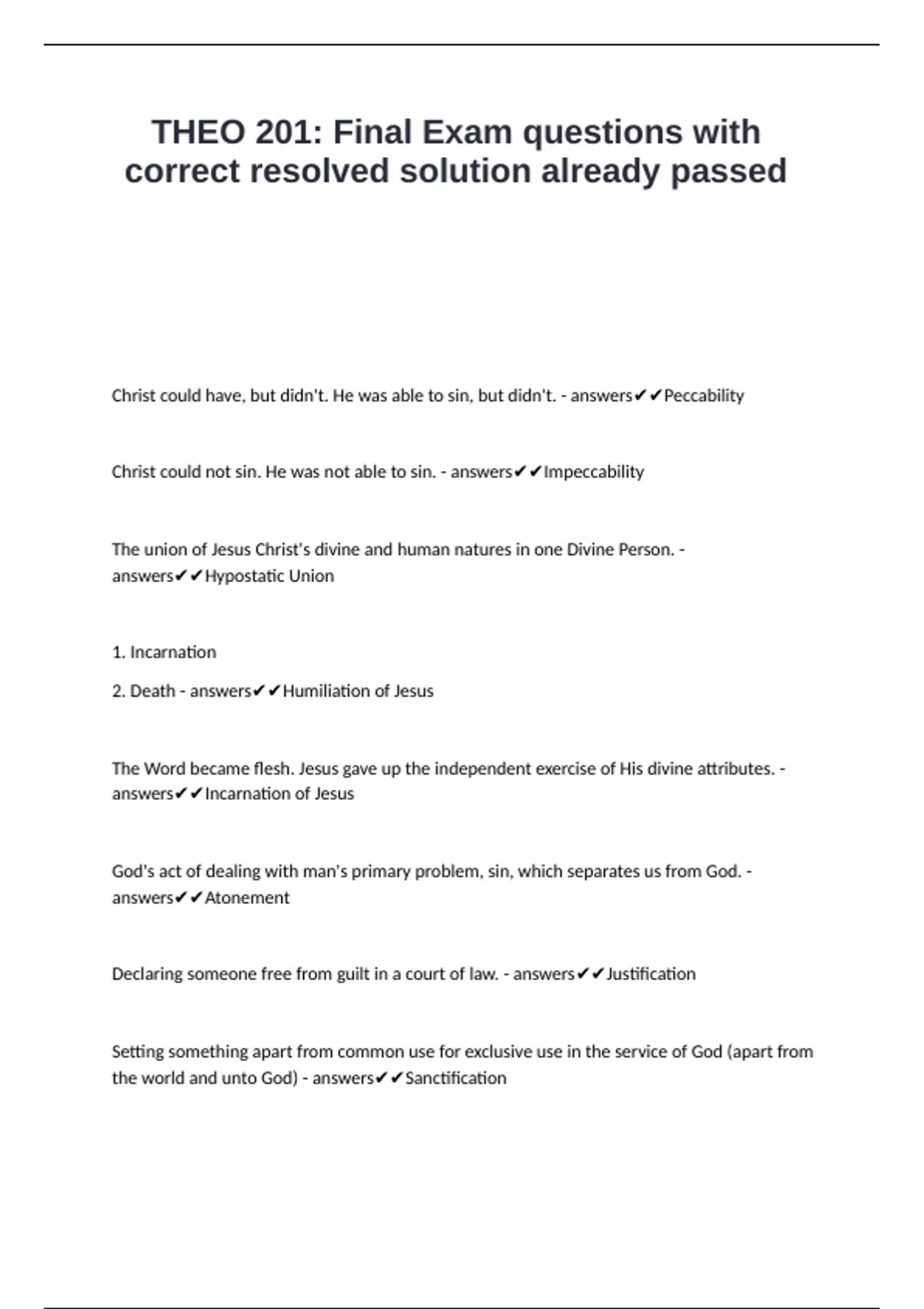 THEO 201: Final Exam questions with correct resolved solution already passed

Christ could have, but didn't. He was able to sin, but didn't. - answers✔✔Peccability

Christ could not sin. He was not able to sin. - answers✔✔Impeccability

The union of Jesus Christ's divine and human natures in one Divine Person. - answers✔✔Hypostatic Union

1. Incarnation

2. Death - answers✔✔Humiliation of Jesus

The Word became flesh. Jesus gave up the independent exercise of His divine attributes. - answers✔✔Incarnation of Jesus

God's act of dealing with man's primary problem, sin, which separates us from God. - answers✔✔Atonement

Declaring someone free from guilt in a court of law. - answers✔✔Justification

Setting something apart from common use for exclusive use in the service of God (apart from the world and unto God) - answers✔✔Sanctification